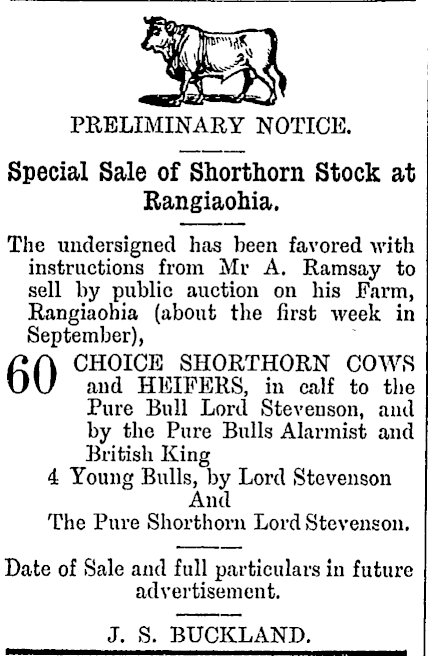 PRELIMINARY NOTICE.

Special Sale of Shorthorn Stock at Rangiaohia.

The undersigned has been favored with instructions from Mr A. Ramsay to sell by public auction on his Farm, Rangiaohia (about the first week in September),

60 CHOICE SHORTHORN COWS and HEIFERS, in calf to the Pure Bull Lord Stevenson, and by the Pure Bulls Alarmist and British King

4 Young Bulls, by Lord Stevenson
And
The Pure Shorthorn Lord Stevenson.

Date of Sale and full particulars in future advertisement.

J. S. BUCKLAND.